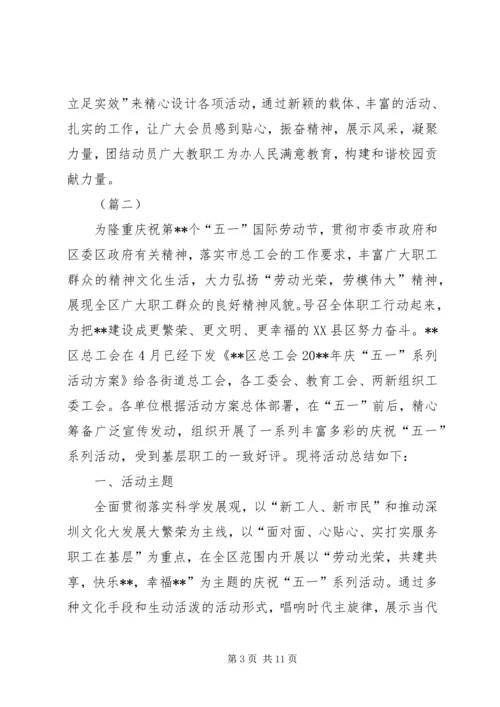 立足实效”来精心设计各项活动，通过新颖的载体、丰富的活动、扎实的工作，让广大会员感到贴心，振奋精神，展示风采，凝聚力量，团结动员广大教职工为办人民满意教育，构建和谐校园贡献力量。

（篇二）

为隆重庆祝第**个“五一”国际劳动节，贯彻市委市政府和区委区政府有关精神，落实市总工会的工作要求，丰富广大职工群众的精神文化生活，大力弘扬“劳动光荣，劳模伟大”精神，展现全区广大职工群众的良好精神风貌。号召全体职工行动起来，为把**建设成更繁荣、更文明、更幸福的XX县区努力奋斗。**区总工会在4月已经下发《**区总工会20**年庆“五一”系列活动方案》给各街道总工会，各工委会、教育工会、两新组织工委工会。各单位根据活动方案总体部署，在“五一”前后，精心筹备广泛宣传发动，组织开展了一系列丰富多彩的庆祝“五一”系列活动，受到基层职工的一致好评。现将活动总结如下：

一、活动主题

全面贯彻落实科学发展观，以“新工人、新市民”和推动深圳文化大发展大繁荣为主线，以“面对面、心贴心、实打实服务职工在基层”为重点，在全区范围内开展以“劳动光荣，共建共享，快乐**，幸福**”为主题的庆祝“五一”系列活动。通过多种文化手段和生动活泼的活动形式，唱响时代主旋律，展示当代

第3页 共11页